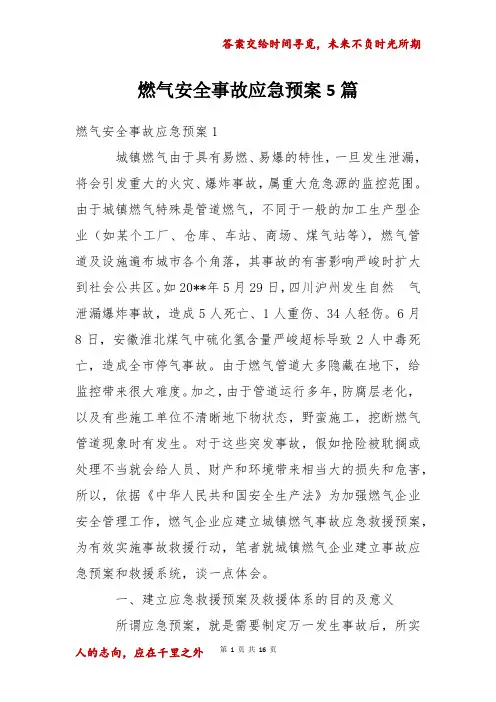 答案交给时间寻觅，未来不负时光所期

燃气安全事故应急预案 5 篇

燃气安全事故应急预案 1

城镇燃气由于具有易燃、易爆的特性，一旦发生泄漏，将会引发重大的火灾、爆炸事故，属重大危急源的监控范围。由于城镇燃气特殊是管道燃气，不同于一般的加工生产型企业（如某个工厂、仓库、车站、商场、煤气站等），燃气管道及设施遍布城市各个角落，其事故的有害影响严峻时扩大到社会公共区。如 20**年 5 月 29 日，四川泸州发生自然 气泄漏爆炸事故，造成 5 人死亡、1 人重伤、34 人轻伤。6 月 8 日，安徽淮北煤气中硫化氢含量严峻超标导致 2 人中毒死亡，造成全市停气事故。由于燃气管道大多隐藏在地下，给监控带来很大难度。加之，由于管道运行多年，防腐层老化，以及有些施工单位不清晰地下物状态，野蛮施工，挖断燃气管道现象时有发生。对于这些突发事故，假如抢险被耽搁或处理不当就会给人员、财产和环境带来相当大的损失和危害，所以，依据《中华人民共和国安全生产法》为加强燃气企业安全管理工作，燃气企业应建立城镇燃气事故应急救援预案，为有效实施事故救援行动，笔者就城镇燃气企业建立事故应急预案和救援系统，谈一点体会。

一、建立应急救援预案及救援体系的目的及意义

所谓应急预案，就是需要制定万一发生事故后，所实

人的志向，应在千里之外 第 1 页 共 16 页